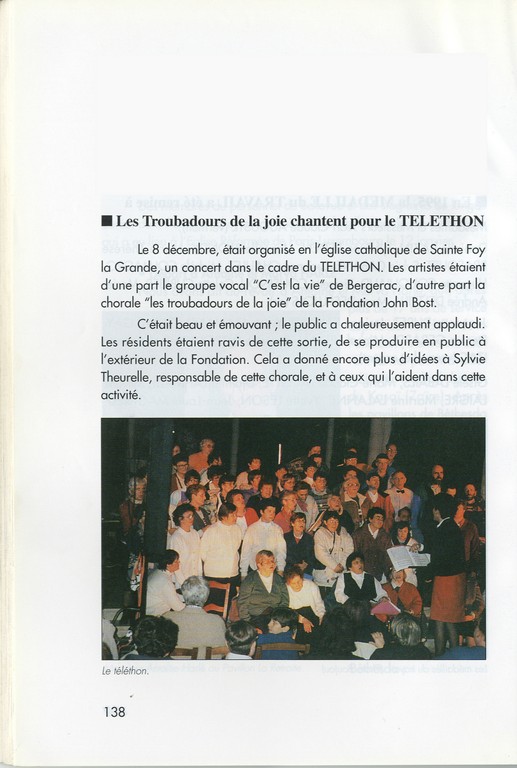 ■ Les Troubadours de la joie chantent pour le TELETHON

Le 8 décembre, était organisé en l'église catholique de Sainte Foy la Grande, un concert dans le cadre du TELETHON. Les artistes étaient d'une part le groupe vocal "C'est la vie" de Bergerac, d'autre part la chorale "les troubadours de la joie" de la Fondation John Bost.

C'était beau et émouvant ; le public a chaleureusement applaudi. Les résidents étaient ravis de cette sortie, de se produire en public à l'extérieur de la Fondation. Cela a donné encore plus d'idées à Sylvie Theurelle, responsable de cette chorale, et à ceux qui l'aident dans cette activité.

Le téléthon.

138